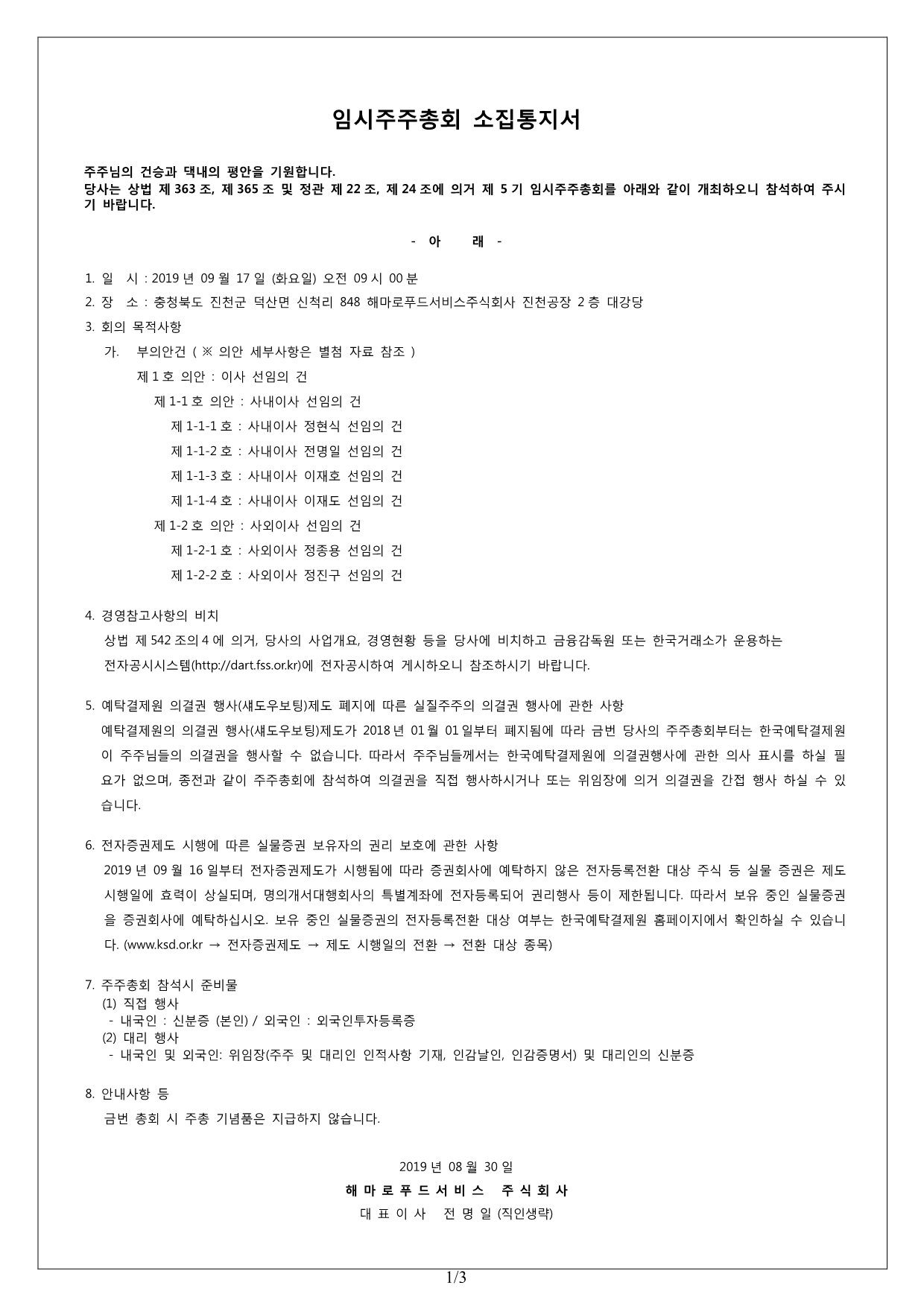 임시주주총회 소집통지서

주주님의 건승과 댁내의 평안을 기원합니다.
당사는 상법 제 363 조, 제 365 조 및 정관 제 22 조, 제 24 조에 의거 제 5 기 임시주주총회를 아래와 같이 개최하오니 참석하여 주시기 바랍니다.

- 아 래 -

1. 일 시 : 2019 년 09 월 17 일 (화요일) 오전 09 시 00 분
2. 장 소 : 충청북도 진천군 덕산면 신척리 848 해마로푸드서비스주식회사 진천공장 2 층 대강당
3. 회의 목적사항
가. 부의안건 ( ※ 의안 세부사항은 별첨 자료 참조 )
제 1 호 의안 : 이사 선임의 건
제 1-1 호 의안 : 사내이사 선임의 건
제 1-1-1 호 : 사내이사 정현식 선임의 건
제 1-1-2 호 : 사내이사 전명일 선임의 건
제 1-1-3 호 : 사내이사 이재호 선임의 건
제 1-1-4 호 : 사내이사 이재도 선임의 건
제 1-2 호 의안 : 사외이사 선임의 건
제 1-2-1 호 : 사외이사 정종용 선임의 건
제 1-2-2 호 : 사외이사 정진구 선임의 건

4. 경영참고사항의 비치
상법 제 542 조의 4 에 의거, 당사의 사업개요, 경영현황 등을 당사에 비치하고 금융감독원 또는 한국거래소가 운용하는 전자공시시스템(http://dart.fss.or.kr)에 전자공시하여 게시하오니 참조하시기 바랍니다.

5. 예탁결제원 의결권 행사(섀도우보팅)제도 폐지에 따른 실질주주의 의결권 행사에 관한 사항
예탁결제원의 의결권 행사(섀도우보팅)제도가 2018 년 01 월 01 일부터 폐지됨에 따라 금번 당사의 주주총회부터는 한국예탁결제원이 주주님들의 의결권을 행사할 수 없습니다. 따라서 주주님들께서는 한국예탁결제원에 의결권행사에 관한 의사 표시를 하실 필요가 없으며, 종전과 같이 주주총회에 참석하여 의결권을 직접 행사하시거나 또는 위임장에 의거 의결권을 간접 행사 하실 수 있습니다.

6. 전자증권제도 시행에 따른 실물증권 보유자의 권리 보호에 관한 사항
2019 년 09 월 16 일부터 전자증권제도가 시행됨에 따라 증권회사에 예탁하지 않은 전자등록전환 대상 주식 등 실물 증권은 제도 시행일에 효력이 상실되며, 명의개서대행회사의 특별계좌에 전자등록되어 권리행사 등이 제한됩니다. 따라서 보유 중인 실물증권을 증권회사에 예탁하십시오. 보유 중인 실물증권의 전자등록전환 대상 여부는 한국예탁결제원 홈페이지에서 확인하실 수 있습니다. (www.ksd.or.kr → 전자증권제도 → 제도 시행일의 전환 → 전환 대상 종목)

7. 주주총회 참석시 준비물
(1) 직접 행사
- 내국인 : 신분증 (본인) / 외국인 : 외국인투자등록증
(2) 대리 행사
- 내국인 및 외국인: 위임장(주주 및 대리인 인적사항 기재, 인감날인, 인감증명서) 및 대리인의 신분증

8. 안내사항 등
금번 총회 시 주총 기념품은 지급하지 않습니다.

2019 년 08 월 30 일
해 마 로 푸 드 서 비 스 주 식 회 사
대 표 이 사 전 명 일 (직인생략)

1/3